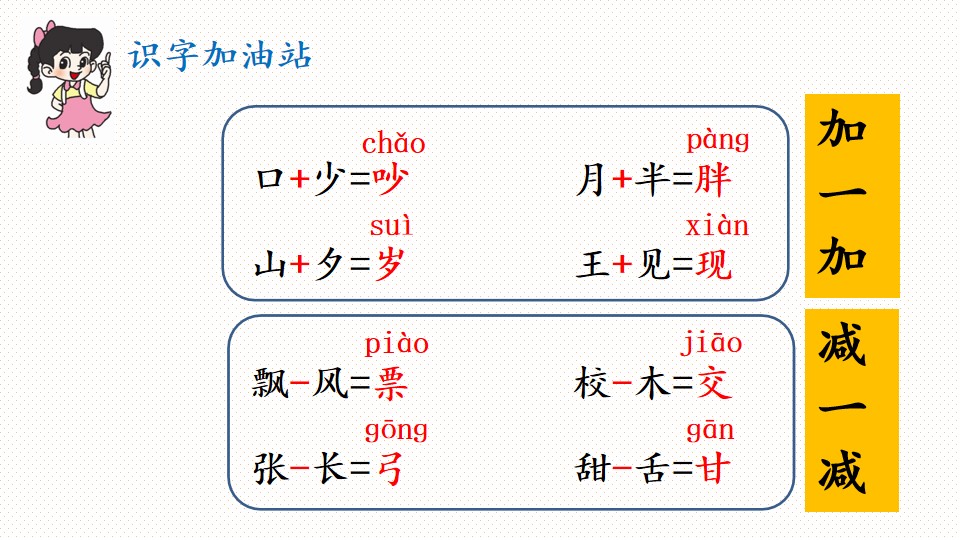 识字加油站

chǎo
口+少=吵

pàng
月+半=胖

suì
山+夕=岁

xiàn
王+见=现

加一加

piào
飘-风=票

jiāo
校-木=交

gōng
张-长=弓

gān
甜-舌=甘

减一减